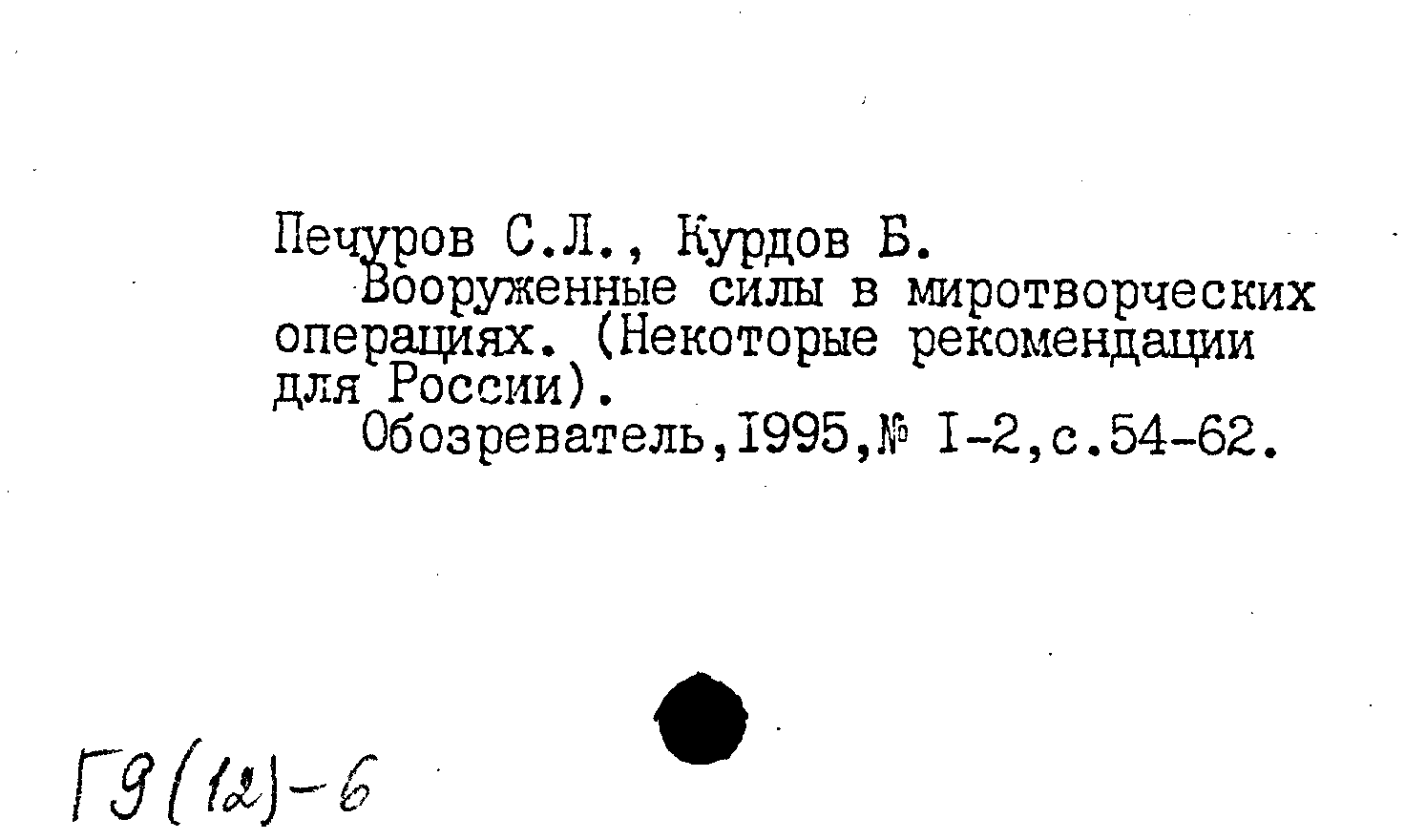 Печуров С.Л., Курдов Б.
Вооруженные силы в миротворческих операциях. (Некоторые рекомендации для России).
Обозреватель,1995,№ 1-2,с.54-62.

Г9(12)-6